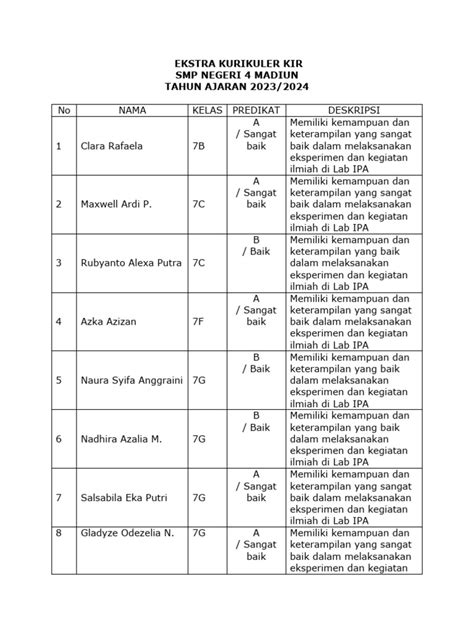 EKSTRA KURIKULER KIR
SMP NEGERI 4 MADIUN
TAHUN AJARAN 2023/2024

| No | NAMA | KELAS | PREDIKAT | DESKRIPSI |
|---|---|---|---|---|
| 1 | Clara Rafaela | 7B | A / Sangat baik | Memiliki kemampuan dan keterampilan yang sangat baik dalam melaksanakan eksperimen dan kegiatan ilmiah di Lab IPA |
| 2 | Maxwell Ardi P. | 7C | A / Sangat baik | Memiliki kemampuan dan keterampilan yang sangat baik dalam melaksanakan eksperimen dan kegiatan ilmiah di Lab IPA |
| 3 | Rubyanto Alexa Putra | 7C | B / Baik | Memiliki kemampuan dan keterampilan yang baik dalam melaksanakan eksperimen dan kegiatan ilmiah di Lab IPA |
| 4 | Azka Azizan | 7F | A / Sangat baik | Memiliki kemampuan dan keterampilan yang sangat baik dalam melaksanakan eksperimen dan kegiatan ilmiah di Lab IPA |
| 5 | Naura Syifa Anggraini | 7G | B / Baik | Memiliki kemampuan dan keterampilan yang baik dalam melaksanakan eksperimen dan kegiatan ilmiah di Lab IPA |
| 6 | Nadhira Azalia M. | 7G | B / Baik | Memiliki kemampuan dan keterampilan yang baik dalam melaksanakan eksperimen dan kegiatan ilmiah di Lab IPA |
| 7 | Salsabila Eka Putri | 7G | A / Sangat baik | Memiliki kemampuan dan keterampilan yang sangat baik dalam melaksanakan eksperimen dan kegiatan ilmiah di Lab IPA |
| 8 | Gladyze Odezelia N. | 7G | A / Sangat baik | Memiliki kemampuan dan keterampilan yang sangat baik dalam melaksanakan eksperimen dan kegiatan |